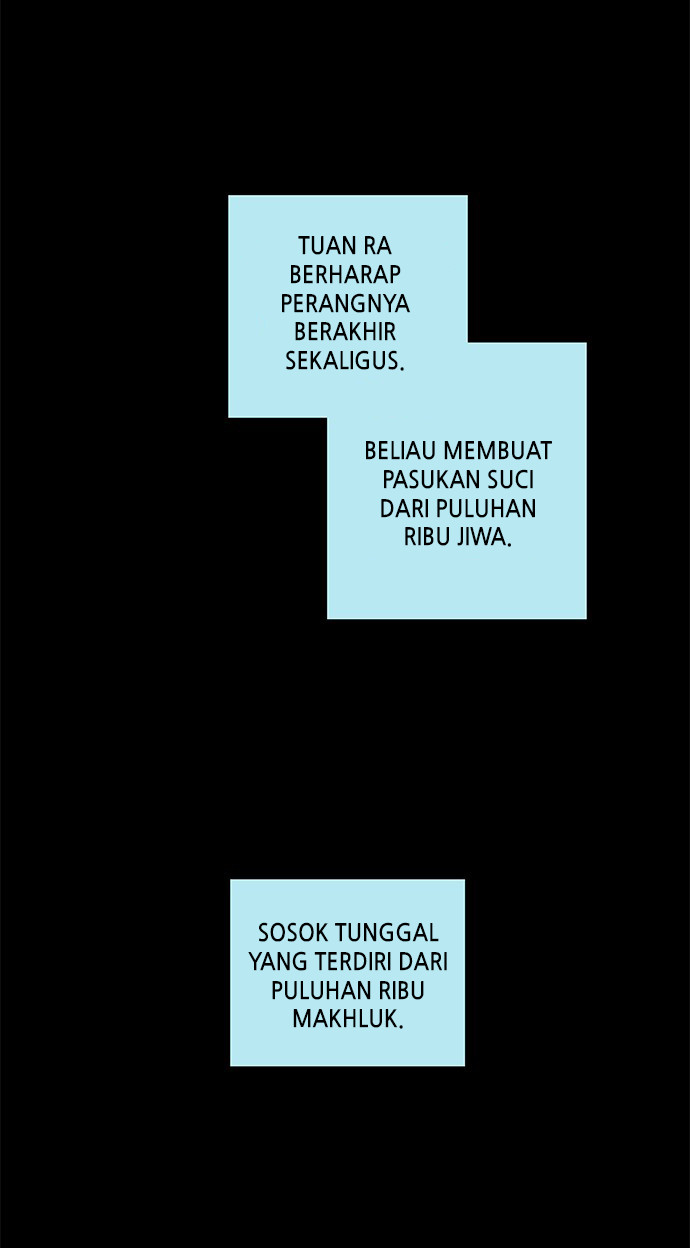 TUAN RA BERHARAP PERANGNYA BERAKHIR SEKALIGUS.

BELIAU MEMBUAT PASUKAN SUCI DARI PULUHAN RIBU JIWA.

SOSOK TUNGGAL YANG TERDIRI DARI PULUHAN RIBU MAKHLUK.